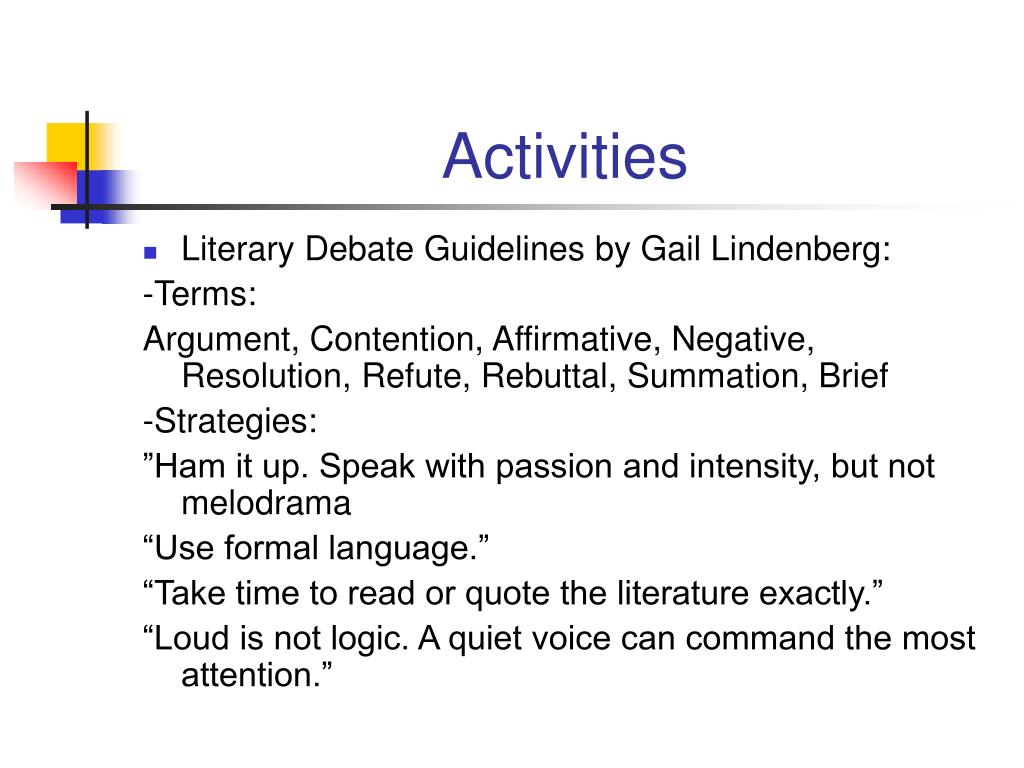 Activities

Literary Debate Guidelines by Gail Lindenberg:

-Terms:

Argument, Contention, Affirmative, Negative, Resolution, Refute, Rebuttal, Summation, Brief

-Strategies:

”Ham it up. Speak with passion and intensity, but not melodrama

“Use formal language.”

“Take time to read or quote the literature exactly.”

“Loud is not logic. A quiet voice can command the most attention.”